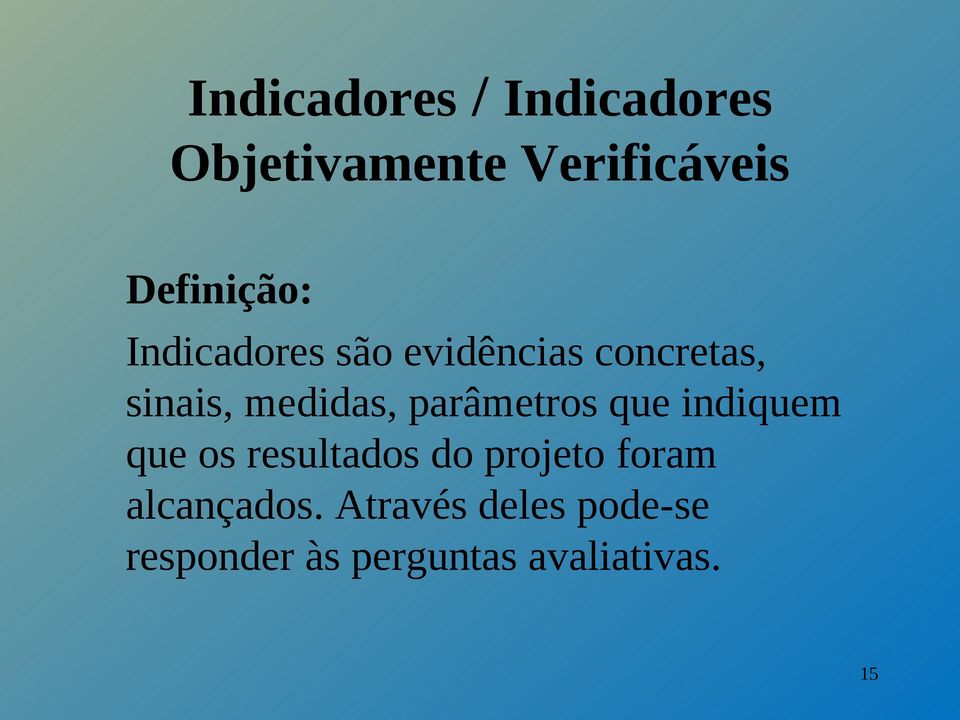 Indicadores / Indicadores Objetivamente Verificáveis

Definição:

Indicadores são evidências concretas, sinais, medidas, parâmetros que indiquem que os resultados do projeto foram alcançados. Através deles pode-se responder às perguntas avaliativas.

15